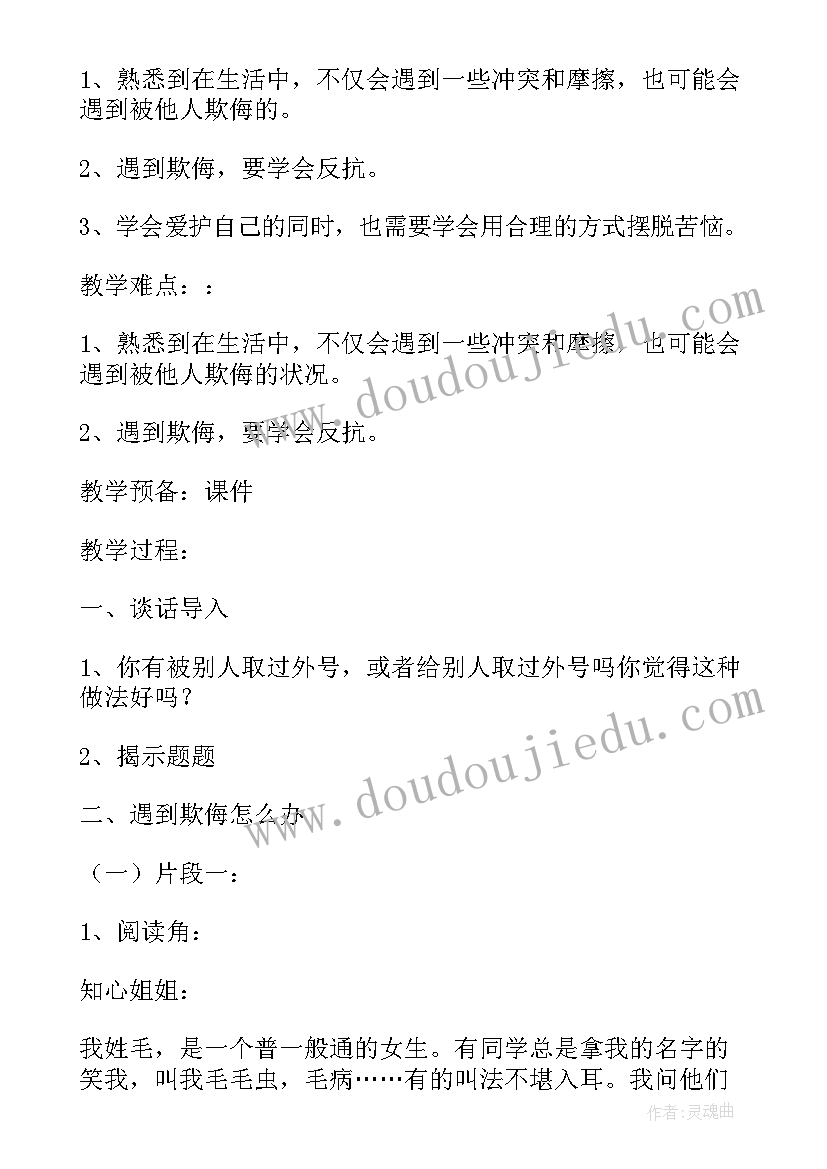 1、熟悉到在生活中，不仅会遇到一些冲突和摩擦，也可能会遇到被他人欺侮的。

2、遇到欺侮，要学会反抗。

3、学会爱护自己的同时，也需要学会用合理的方式摆脱苦恼。

教学难点：：

1、熟悉到在生活中，不仅会遇到一些冲突和摩擦，也可能会遇到被他人欺侮的状况。

2、遇到欺侮，要学会反抗。

教学预备：课件

教学过程：

一、谈话导入

1、你有被别人取过外号，或者给别人取过外号吗你觉得这种做法好吗？

2、揭示题题

二、遇到欺侮怎么办

（一）片段一：

1、阅读角：

知心姐姐：

我姓毛，是一个普一般通的女生。有同学总是拿我的名字的笑我，叫我毛毛虫，毛病……有的叫法不堪入耳。我问他们

www.doudoujiedu.com

www.doudoujiedu.com

作者：灵魂曲